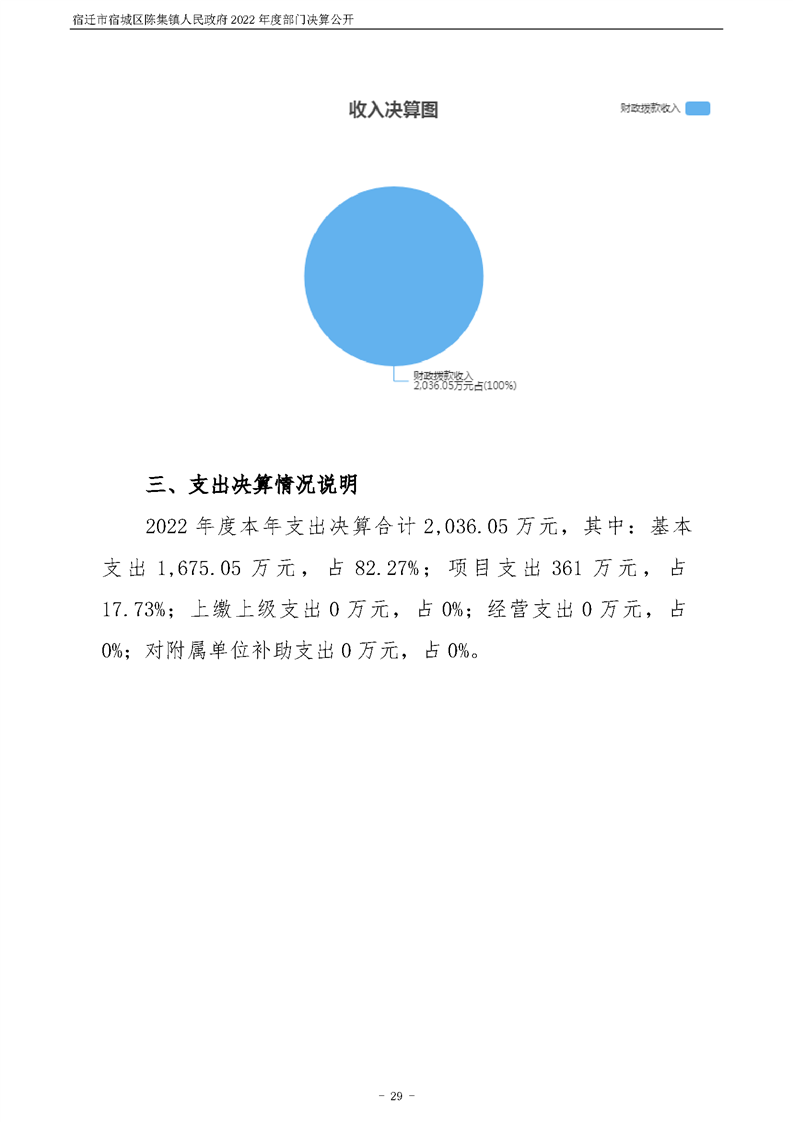 宿迁市宿城区陈集镇人民政府 2022 年度部门决算公开

收入决算图

财政拨款收入

财政拨款收入
2,036.05万元占(100%)

三、支出决算情况说明

2022 年度本年支出决算合计 2,036.05 万元，其中：基本支出 1,675.05 万元，占 82.27%；项目支出 361 万元，占 17.73%；上缴上级支出 0 万元，占 0%；经营支出 0 万元，占 0%；对附属单位补助支出 0 万元，占 0%。

- 29 -